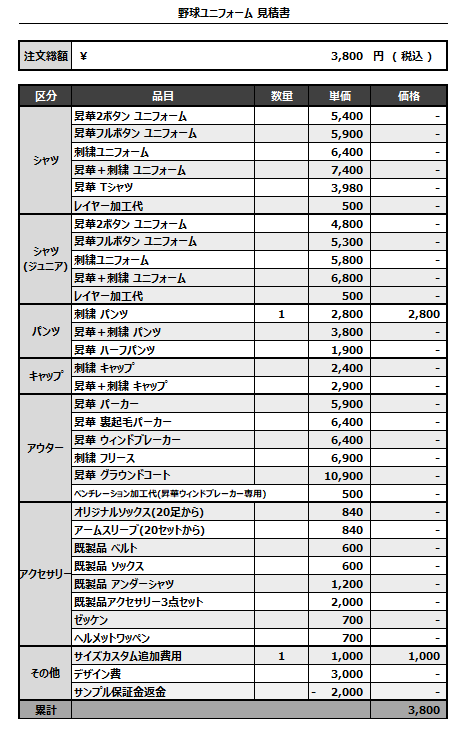 野球ユニフォーム 見積書

| 注文総額 | ¥ 3,800 円 ( 税込 ) |
|---|---|

| 区分 | 品目 | 数量 | 単価 | 価格 |
|---|---|---|---|---|
| シャツ | 昇華2ボタン ユニフォーム | | 5,400 | - |
| | 昇華フルボタン ユニフォーム | | 5,900 | - |
| | 刺繍ユニフォーム | | 6,400 | - |
| | 昇華＋刺繍 ユニフォーム | | 7,400 | - |
| | 昇華 Tシャツ | | 3,980 | - |
| | レイヤー加工代 | | 500 | - |
| シャツ (ジュニア) | 昇華2ボタン ユニフォーム | | 4,800 | - |
| | 昇華フルボタン ユニフォーム | | 5,300 | - |
| | 刺繍ユニフォーム | | 5,800 | - |
| | 昇華＋刺繍 ユニフォーム | | 6,800 | - |
| | レイヤー加工代 | | 500 | - |
| パンツ | 刺繍 パンツ | 1 | 2,800 | 2,800 |
| | 昇華＋刺繍 パンツ | | 3,800 | - |
| | 昇華 ハーフパンツ | | 1,900 | - |
| キャップ | 刺繍 キャップ | | 2,400 | - |
| | 昇華＋刺繍 キャップ | | 2,900 | - |
| アウター | 昇華 パーカー | | 5,900 | - |
| | 昇華 裏起毛パーカー | | 6,400 | - |
| | 昇華 ウィンドブレーカー | | 6,400 | - |
| | 刺繍 フリース | | 6,900 | - |
| | 昇華 グラウンドコート | | 10,900 | - |
| | ベンチレーション加工代(昇華ウィンドブレーカー専用) | | 500 | - |
| アクセサリー | オリジナルソックス(20足から) | | 840 | - |
| | アームスリーブ(20セットから) | | 840 | - |
| | 既製品 ベルト | | 600 | - |
| | 既製品 ソックス | | 600 | - |
| | 既製品 アンダーシャツ | | 1,200 | - |
| | 既製品アクセサリー3点セット | | 2,000 | - |
| | ゼッケン | | 700 | - |
| | ヘルメットワッペン | | 700 | - |
| その他 | サイズカスタム追加費用 | 1 | 1,000 | 1,000 |
| | デザイン費 | | 3,000 | - |
| | サンプル保証金返金 | | - 2,000 | - |
| 累計 | | | | 3,800 |